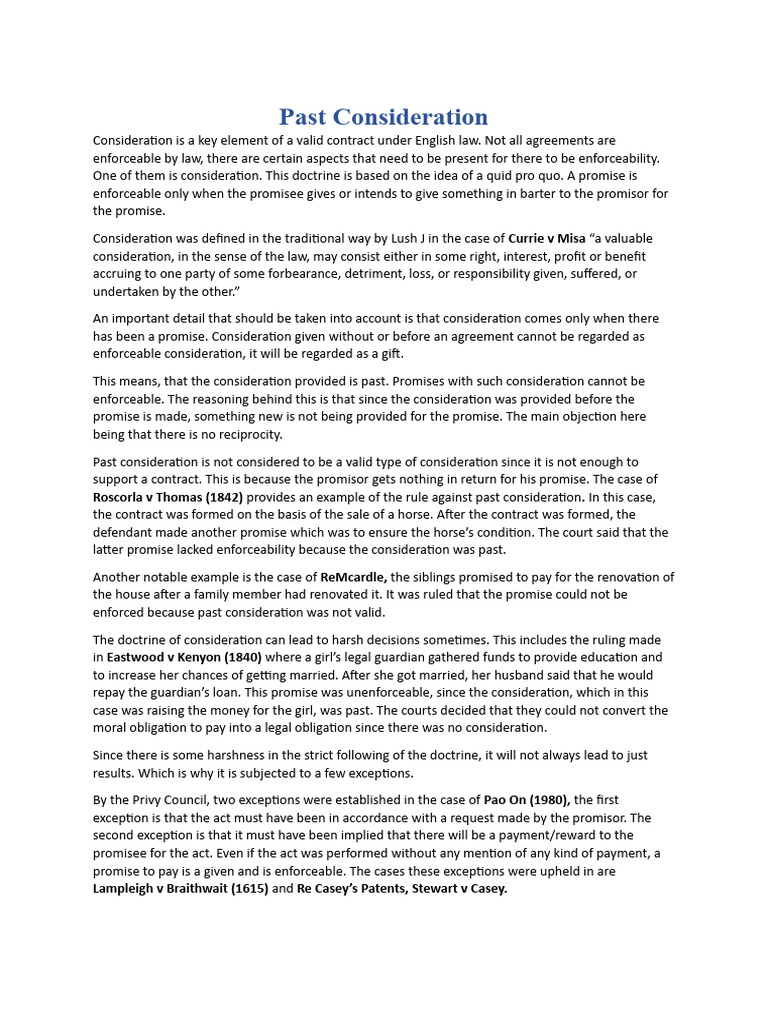 Past Consideration

Consideration is a key element of a valid contract under English law. Not all agreements are enforceable by law, there are certain aspects that need to be present for there to be enforceability. One of them is consideration. This doctrine is based on the idea of a quid pro quo. A promise is enforceable only when the promisee gives or intends to give something in barter to the promisor for the promise.

Consideration was defined in the traditional way by Lush J in the case of Currie v Misa "a valuable consideration, in the sense of the law, may consist either in some right, interest, profit or benefit accruing to one party of some forbearance, detriment, loss, or responsibility given, suffered, or undertaken by the other."

An important detail that should be taken into account is that consideration comes only when there has been a promise. Consideration given without or before an agreement cannot be regarded as enforceable consideration, it will be regarded as a gift.

This means, that the consideration provided is past. Promises with such consideration cannot be enforceable. The reasoning behind this is that since the consideration was provided before the promise is made, something new is not being provided for the promise. The main objection here being that there is no reciprocity.

Past consideration is not considered to be a valid type of consideration since it is not enough to support a contract. This is because the promisor gets nothing in return for his promise. The case of Roscorla v Thomas (1842) provides an example of the rule against past consideration. In this case, the contract was formed on the basis of the sale of a horse. After the contract was formed, the defendant made another promise which was to ensure the horse's condition. The court said that the latter promise lacked enforceability because the consideration was past.

Another notable example is the case of ReMcardle, the siblings promised to pay for the renovation of the house after a family member had renovated it. It was ruled that the promise could not be enforced because past consideration was not valid.

The doctrine of consideration can lead to harsh decisions sometimes. This includes the ruling made in Eastwood v Kenyon (1840) where a girl's legal guardian gathered funds to provide education and to increase her chances of getting married. After she got married, her husband said that he would repay the guardian's loan. This promise was unenforceable, since the consideration, which in this case was raising the money for the girl, was past. The courts decided that they could not convert the moral obligation to pay into a legal obligation since there was no consideration.

Since there is some harshness in the strict following of the doctrine, it will not always lead to just results. Which is why it is subjected to a few exceptions.

By the Privy Council, two exceptions were established in the case of Pao On (1980), the first exception is that the act must have been in accordance with a request made by the promisor. The second exception is that it must have been implied that there will be a payment/reward to the promisee for the act. Even if the act was performed without any mention of any kind of payment, a promise to pay is a given and is enforceable. The cases these exceptions were upheld in are Lampleigh v Braithwait (1615) and Re Casey's Patents, Stewart v Casey.